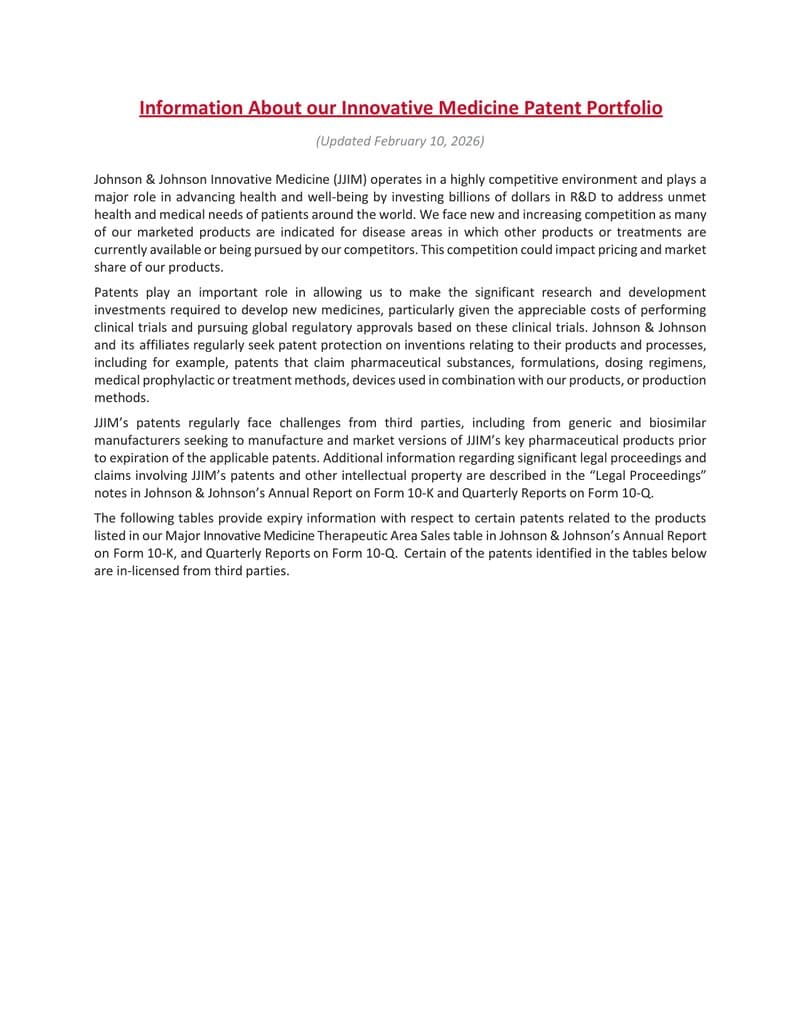 Information About our Innovative Medicine Patent Portfolio

(Updated February 10, 2026)

Johnson & Johnson Innovative Medicine (JJIM) operates in a highly competitive environment and plays a major role in advancing health and well-being by investing billions of dollars in R&D to address unmet health and medical needs of patients around the world. We face new and increasing competition as many of our marketed products are indicated for disease areas in which other products or treatments are currently available or being pursued by our competitors. This competition could impact pricing and market share of our products.

Patents play an important role in allowing us to make the significant research and development investments required to develop new medicines, particularly given the appreciable costs of performing clinical trials and pursuing global regulatory approvals based on these clinical trials. Johnson & Johnson and its affiliates regularly seek patent protection on inventions relating to their products and processes, including for example, patents that claim pharmaceutical substances, formulations, dosing regimens, medical prophylactic or treatment methods, devices used in combination with our products, or production methods.

JJIM's patents regularly face challenges from third parties, including from generic and biosimilar manufacturers seeking to manufacture and market versions of JJIM's key pharmaceutical products prior to expiration of the applicable patents. Additional information regarding significant legal proceedings and claims involving JJIM's patents and other intellectual property are described in the "Legal Proceedings" notes in Johnson & Johnson's Annual Report on Form 10-K and Quarterly Reports on Form 10-Q.

The following tables provide expiry information with respect to certain patents related to the products listed in our Major Innovative Medicine Therapeutic Area Sales table in Johnson & Johnson's Annual Report on Form 10-K, and Quarterly Reports on Form 10-Q. Certain of the patents identified in the tables below are in-licensed from third parties.